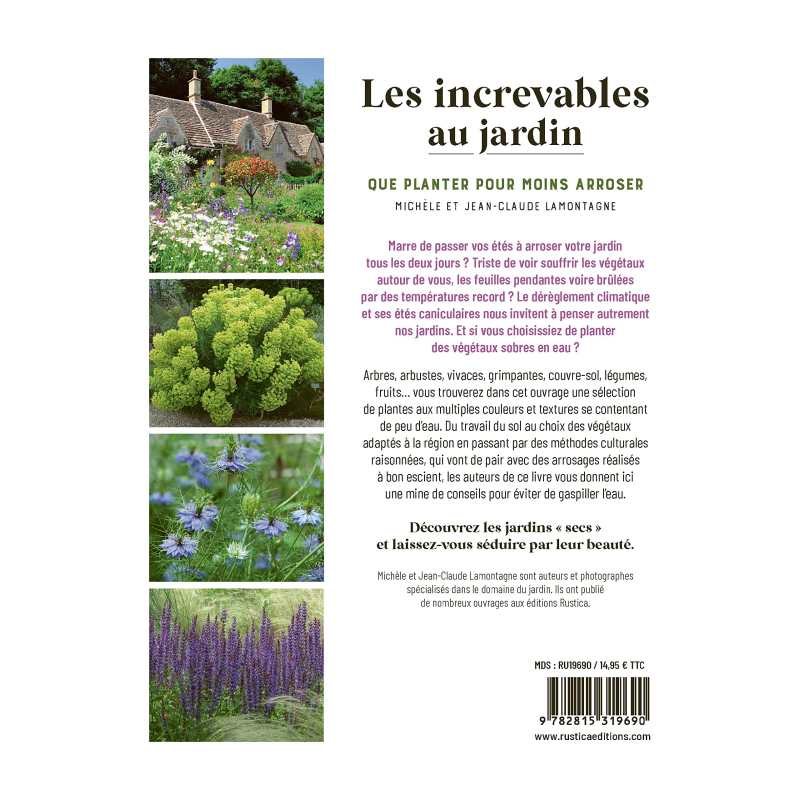 Les increvables au jardin

QUE PLANTER POUR MOINS ARROSER

MICHÈLE ET JEAN-CLAUDE LAMONTAGNE

Marre de passer vos étés à arroser votre jardin tous les deux jours ? Triste de voir souffrir les végétaux autour de vous, les feuilles pendantes voire brûlées par des températures record ? Le dérèglement climatique et ses étés caniculaires nous invitent à penser autrement nos jardins. Et si vous choisissiez de planter des végétaux sobres en eau ?

Arbres, arbustes, vivaces, grimpantes, couvre-sol, légumes, fruits… vous trouverez dans cet ouvrage une sélection de plantes aux multiples couleurs et textures se contentant de peu d'eau. Du travail du sol au choix des végétaux adaptés à la région en passant par des méthodes culturales raisonnées, qui vont de pair avec des arrosages réalisés à bon escient, les auteurs de ce livre vous donnent ici une mine de conseils pour éviter de gaspiller l'eau.

Découvrez les jardins « secs » et laissez-vous séduire par leur beauté.

Michèle et Jean-Claude Lamontagne sont auteurs et photographes spécialisés dans le domaine du jardin. Ils ont publié de nombreux ouvrages aux éditions Rustica.

MDS : RU19690 / 14,95 € TTC

9 782815 319690

www.rusticaeditions.com